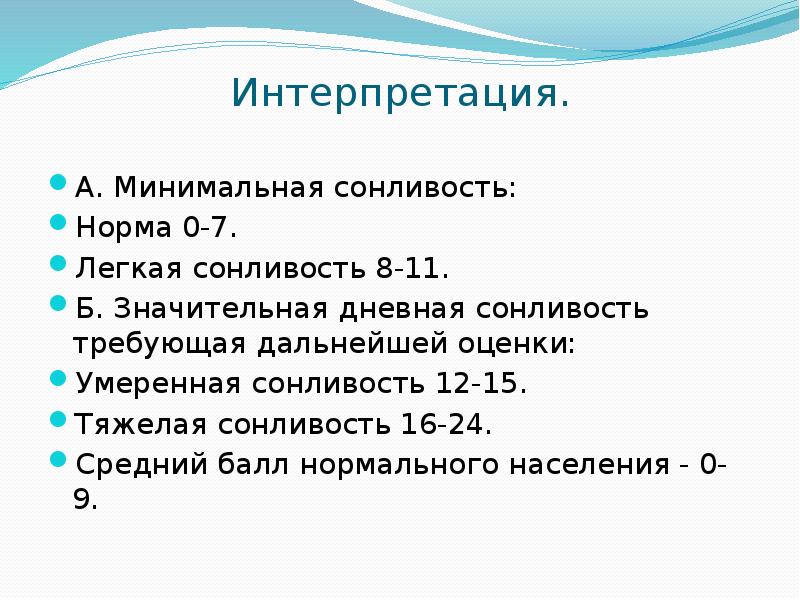 Интерпретация.

А. Минимальная сонливость:

Норма 0-7.

Легкая сонливость 8-11.

Б. Значительная дневная сонливость требующая дальнейшей оценки:

Умеренная сонливость 12-15.

Тяжелая сонливость 16-24.

Средний балл нормального населения - 0-9.